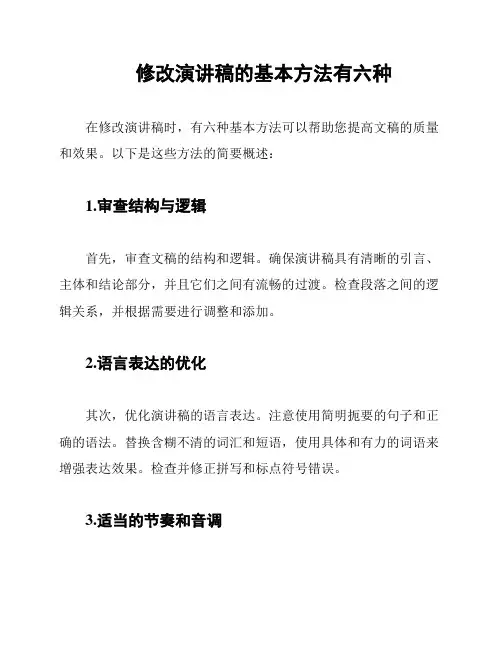 修改演讲稿的基本方法有六种

在修改演讲稿时，有六种基本方法可以帮助您提高文稿的质量和效果。以下是这些方法的简要概述：

1.审查结构与逻辑

首先，审查文稿的结构和逻辑。确保演讲稿具有清晰的引言、主体和结论部分，并且它们之间有流畅的过渡。检查段落之间的逻辑关系，并根据需要进行调整和添加。

2.语言表达的优化

其次，优化演讲稿的语言表达。注意使用简明扼要的句子和正确的语法。替换含糊不清的词汇和短语，使用具体和有力的词语来增强表达效果。检查并修正拼写和标点符号错误。

3.适当的节奏和音调